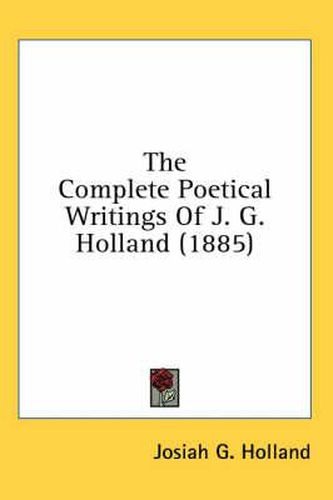 The Complete Poetical Writings Of J. G. Holland (1885)

Josiah G. Holland